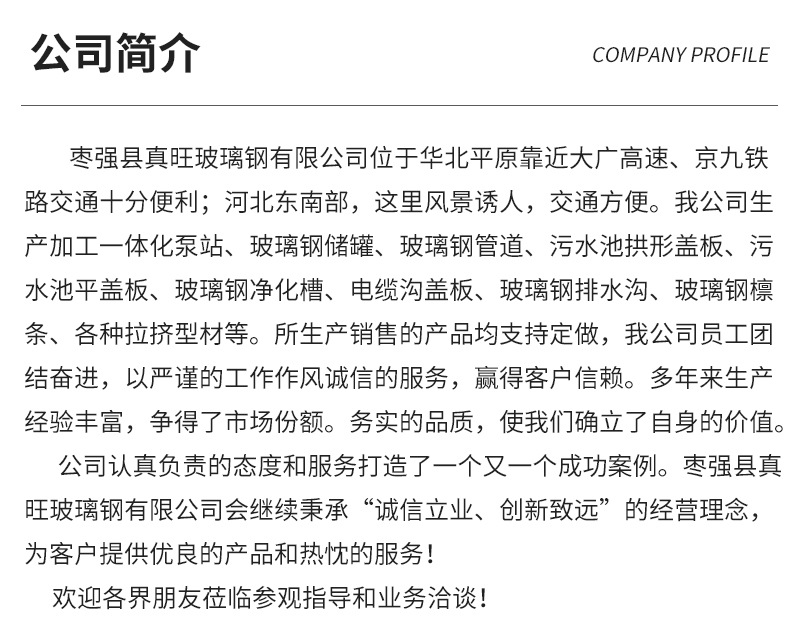 公司简介

COMPANY PROFILE

枣强县真旺玻璃钢有限公司位于华北平原靠近大广高速、京九铁路交通十分便利；河北东南部，这里风景诱人，交通方便。我公司生产加工一体化泵站、玻璃钢储罐、玻璃钢管道、污水池拱形盖板、污水池平盖板、玻璃钢净化槽、电缆沟盖板、玻璃钢排水沟、玻璃钢檩条、各种拉挤型材等。所生产销售的产品均支持定做，我公司员工团结奋进，以严谨的工作作风诚信的服务，赢得客户信赖。多年来生产经验丰富，争得了市场份额。务实的品质，使我们确立了自身的价值。

公司认真负责的态度和服务打造了一个又一个成功案例。枣强县真旺玻璃钢有限公司会继续秉承“诚信立业、创新致远”的经营理念，为客户提供优良的产品和热忱的服务！

欢迎各界朋友莅临参观指导和业务洽谈！